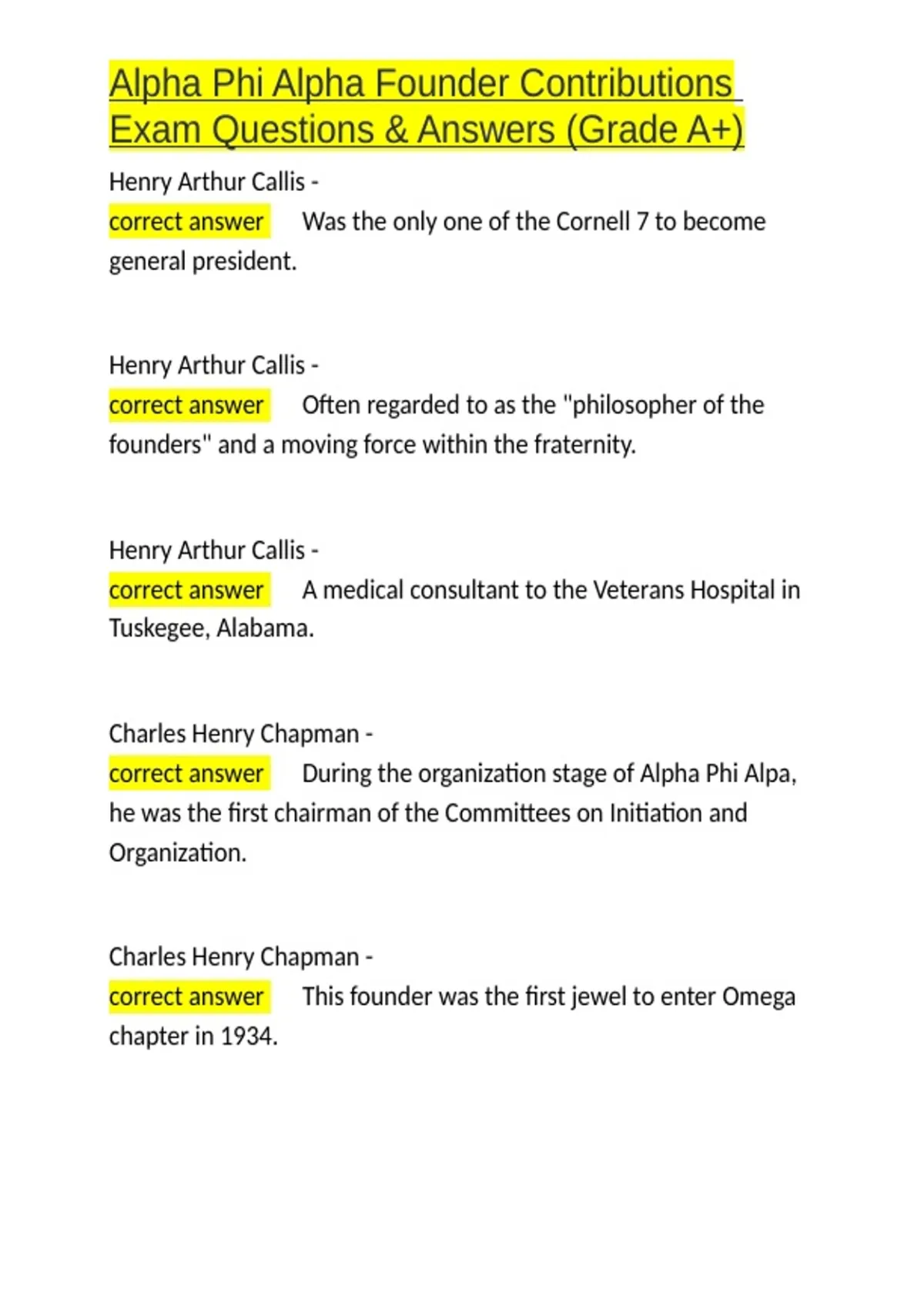 Alpha Phi Alpha Founder Contributions Exam Questions & Answers (Grade A+)

Henry Arthur Callis - correct answer Was the only one of the Cornell 7 to become general president.

Henry Arthur Callis - correct answer Often regarded to as the "philosopher of the founders" and a moving force within the fraternity.

Henry Arthur Callis - correct answer A medical consultant to the Veterans Hospital in Tuskegee, Alabama.

Charles Henry Chapman - correct answer During the organization stage of Alpha Phi Alpa, he was the first chairman of the Committees on Initiation and Organization.

Charles Henry Chapman - correct answer This founder was the first jewel to enter Omega chapter in 1934.